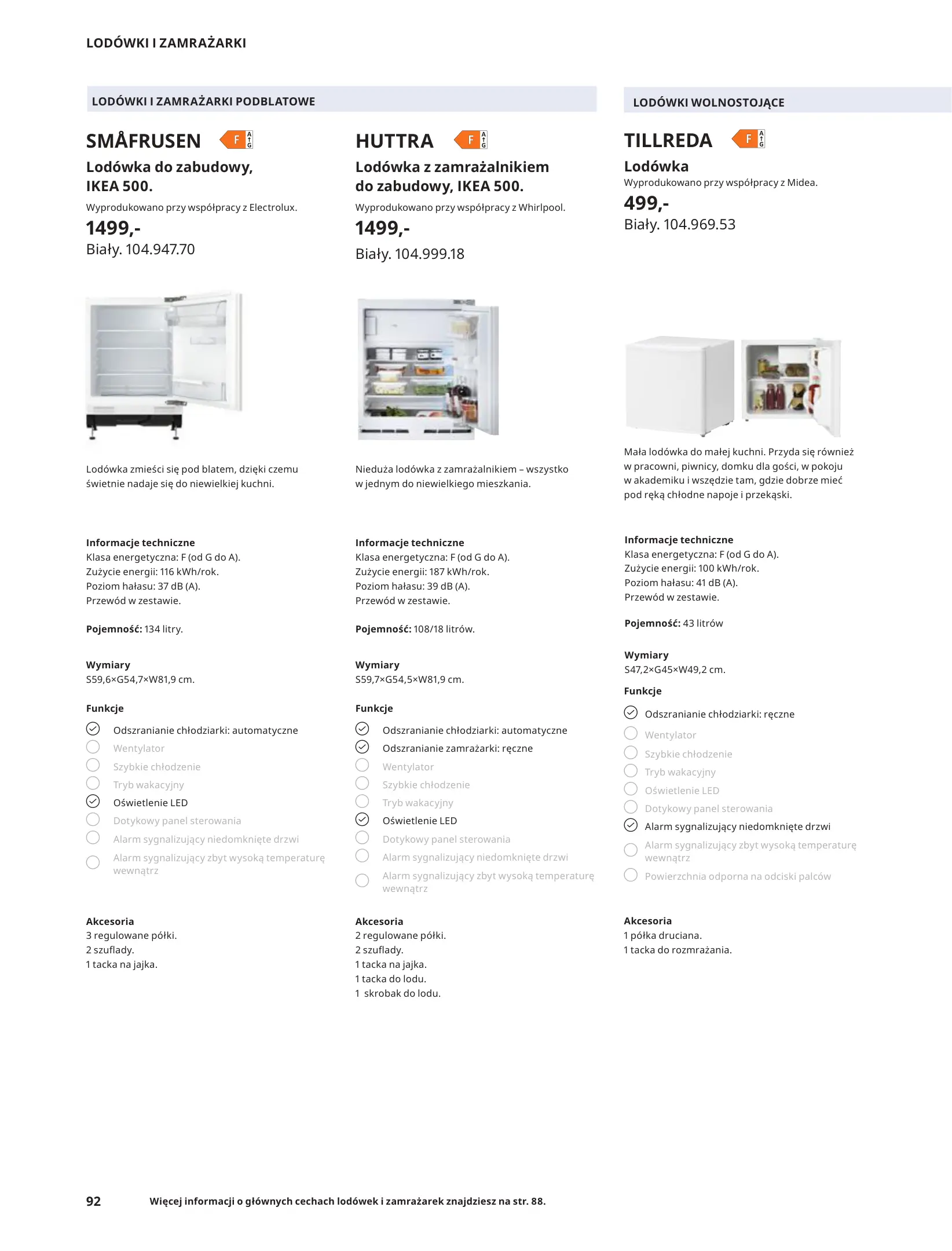 LODÓWKI I ZAMRAŻARKI

LODÓWKI I ZAMRAŻARKI PODBLATOWE

SMÅFRUSEN F A G

Lodówka do zabudowy, IKEA 500.

Wyprodukowano przy współpracy z Electrolux.

1499,-

Biały. 104.947.70

Lodówka zmieści się pod blatem, dzięki czemu świetnie nadaje się do niewielkiej kuchni.

Informacje techniczne
Klasa energetyczna: F (od G do A).
Zużycie energii: 116 kWh/rok.
Poziom hałasu: 37 dB (A).
Przewód w zestawie.

Pojemność: 134 litry.

Wymiary
S59,6×G54,7×W81,9 cm.

Funkcje
Odszranianie chłodziarki: automatyczne
Wentylator
Szybkie chłodzenie
Tryb wakacyjny
Oświetlenie LED
Dotykowy panel sterowania
Alarm sygnalizujący niedomknięte drzwi
Alarm sygnalizujący zbyt wysoką temperaturę wewnątrz

Akcesoria
3 regulowane półki.
2 szuflady.
1 tacka na jajka.

HUTTRA F A G

Lodówka z zamrażalnikiem do zabudowy, IKEA 500.

Wyprodukowano przy współpracy z Whirlpool.

1499,-

Biały. 104.999.18

Nieduża lodówka z zamrażalnikiem – wszystko w jednym do niewielkiego mieszkania.

Informacje techniczne
Klasa energetyczna: F (od G do A).
Zużycie energii: 187 kWh/rok.
Poziom hałasu: 39 dB (A).
Przewód w zestawie.

Pojemność: 108/18 litrów.

Wymiary
S59,7×G54,5×W81,9 cm.

Funkcje
Odszranianie chłodziarki: automatyczne
Odszranianie zamrażarki: ręczne
Wentylator
Szybkie chłodzenie
Tryb wakacyjny
Oświetlenie LED
Dotykowy panel sterowania
Alarm sygnalizujący niedomknięte drzwi
Alarm sygnalizujący zbyt wysoką temperaturę wewnątrz

Akcesoria
2 regulowane półki.
2 szuflady.
1 tacka na jajka.
1 tacka do lodu.
1 skrobak do lodu.

LODÓWKI WOLNOSTOJĄCE

TILLREDA F A G

Lodówka

Wyprodukowano przy współpracy z Midea.

499,-

Biały. 104.969.53

Mała lodówka do małej kuchni. Przyda się również w pracowni, piwnicy, domku dla gości, w pokoju w akademiku i wszędzie tam, gdzie dobrze mieć pod ręką chłodne napoje i przekąski.

Informacje techniczne
Klasa energetyczna: F (od G do A).
Zużycie energii: 100 kWh/rok.
Poziom hałasu: 41 dB (A).
Przewód w zestawie.

Pojemność: 43 litrów

Wymiary
S47,2×G45×W49,2 cm.

Funkcje
Odszranianie chłodziarki: ręczne
Wentylator
Szybkie chłodzenie
Tryb wakacyjny
Oświetlenie LED
Dotykowy panel sterowania
Alarm sygnalizujący niedomknięte drzwi
Alarm sygnalizujący zbyt wysoką temperaturę wewnątrz
Powierzchnia odporna na odciski palców

Akcesoria
1 półka druciana.
1 tacka do rozmrażania.

92 Więcej informacji o głównych cechach lodówek i zamrażarek znajdziesz na str. 88.